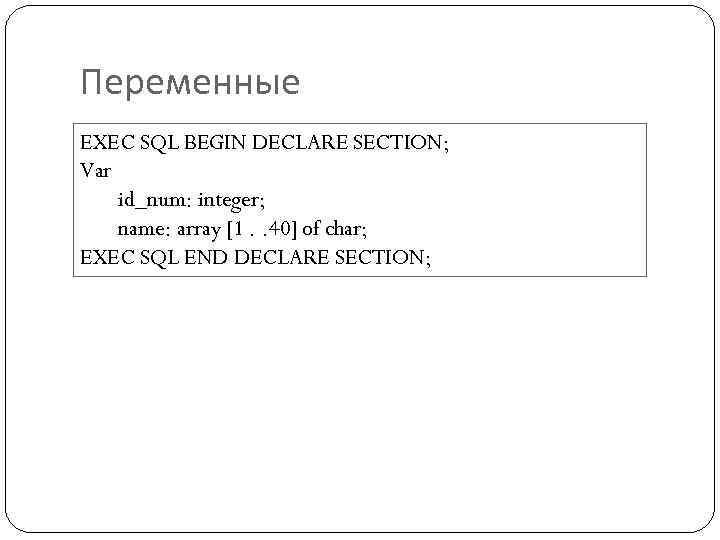 Переменные

EXEC SQL BEGIN DECLARE SECTION;
Var
id_num: integer;
name: array [1 . .40] of char;
EXEC SQL END DECLARE SECTION;